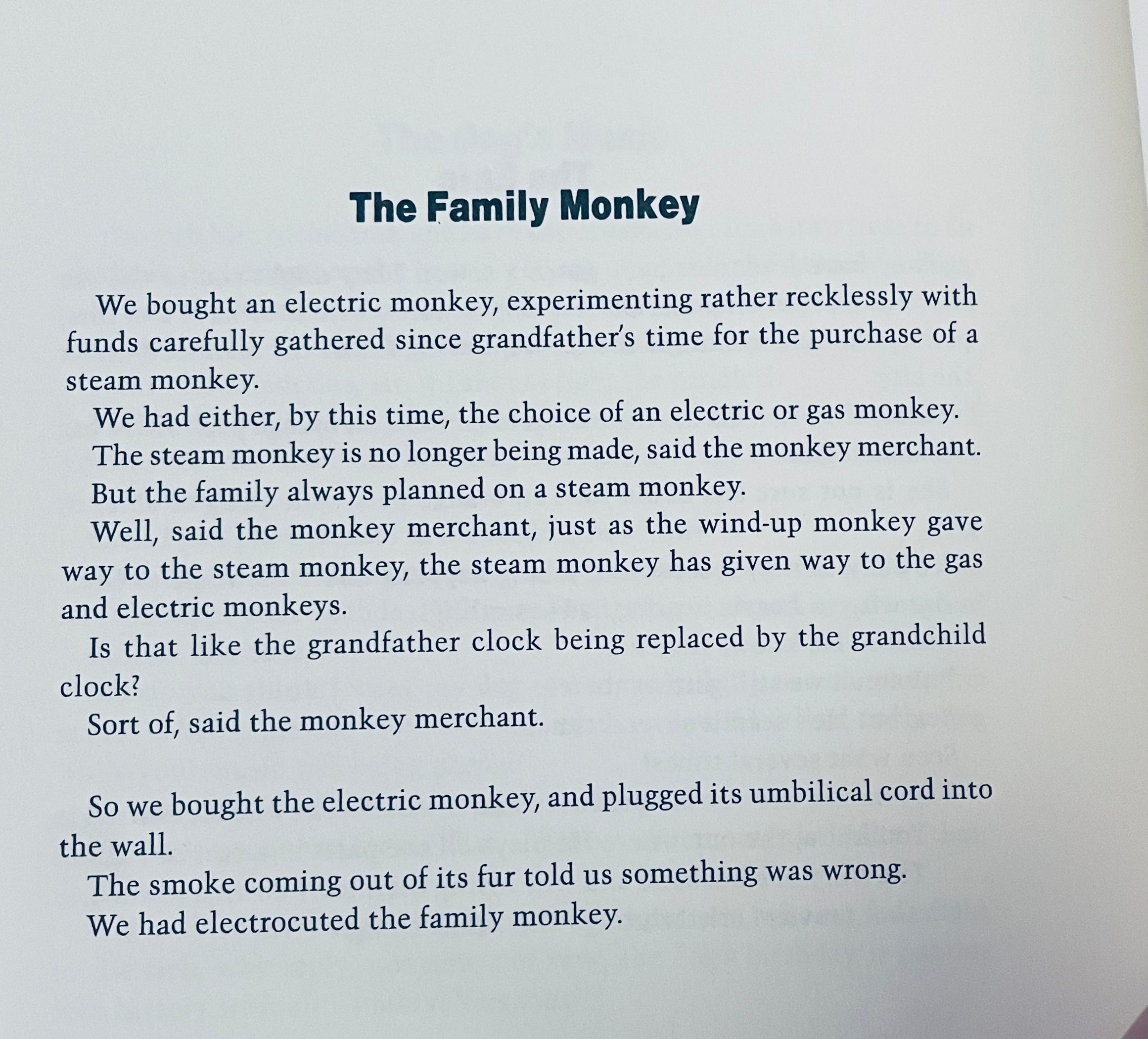 The Family Monkey

We bought an electric monkey, experimenting rather recklessly with funds carefully gathered since grandfather's time for the purchase of a steam monkey.

We had either, by this time, the choice of an electric or gas monkey.

The steam monkey is no longer being made, said the monkey merchant.

But the family always planned on a steam monkey.

Well, said the monkey merchant, just as the wind-up monkey gave way to the steam monkey, the steam monkey has given way to the gas and electric monkeys.

Is that like the grandfather clock being replaced by the grandchild clock?

Sort of, said the monkey merchant.

So we bought the electric monkey, and plugged its umbilical cord into the wall.

The smoke coming out of its fur told us something was wrong.

We had electrocuted the family monkey.